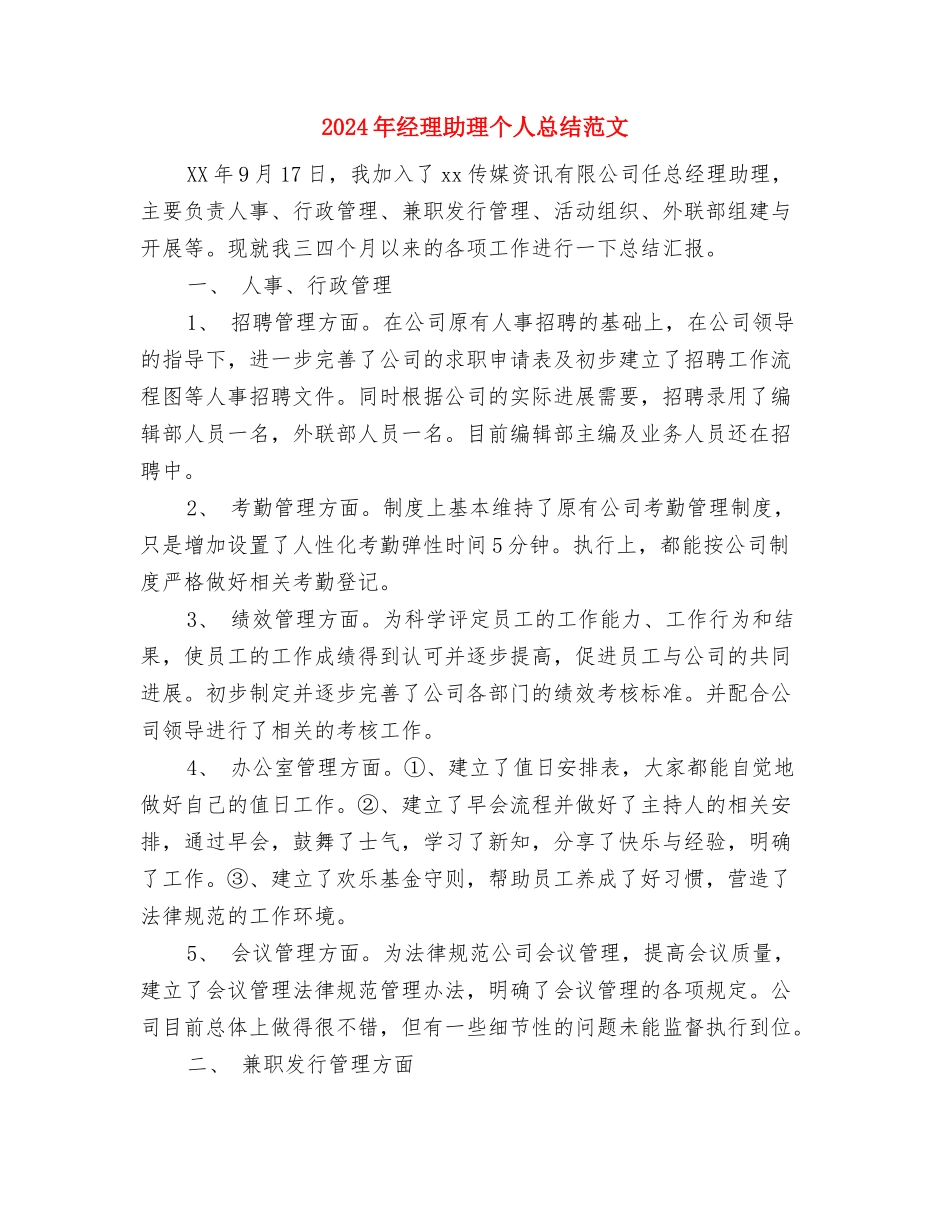 2024年经理助理个人总结范文

XX年9月17日，我加入了xx传媒资讯有限公司任总经理助理，主要负责人事、行政管理、兼职发行管理、活动组织、外联部组建与开展等。现就我三四个月以来的各项工作进行一下总结汇报。

一、 人事、行政管理

1、 招聘管理方面。在公司原有人事招聘的基础上，在公司领导的指导下，进一步完善了公司的求职申请表及初步建立了招聘工作流程图等人事招聘文件。同时根据公司的实际进展需要，招聘录用了编辑部人员一名，外联部人员一名。目前编辑部主编及业务人员还在招聘中。

2、 考勤管理方面。制度上基本维持了原有公司考勤管理制度，只是增加设置了人性化考勤弹性时间5分钟。执行上，都能按公司制度严格做好相关考勤登记。

3、 绩效管理方面。为科学评定员工的工作能力、工作行为和结果，使员工的工作成绩得到认可并逐步提高，促进员工与公司的共同进展。初步制定并逐步完善了公司各部门的绩效考核标准。并配合公司领导进行了相关的考核工作。

4、 办公室管理方面。①、建立了值日安排表，大家都能自觉地做好自己的值日工作。②、建立了早会流程并做好了主持人的相关安排，通过早会，鼓舞了士气，学习了新知，分享了快乐与经验，明确了工作。③、建立了欢乐基金守则，帮助员工养成了好习惯，营造了法律规范的工作环境。

5、 会议管理方面。为法律规范公司会议管理，提高会议质量，建立了会议管理法律规范管理办法，明确了会议管理的各项规定。公司目前总体上做得很不错，但有一些细节性的问题未能监督执行到位。

二、 兼职发行管理方面